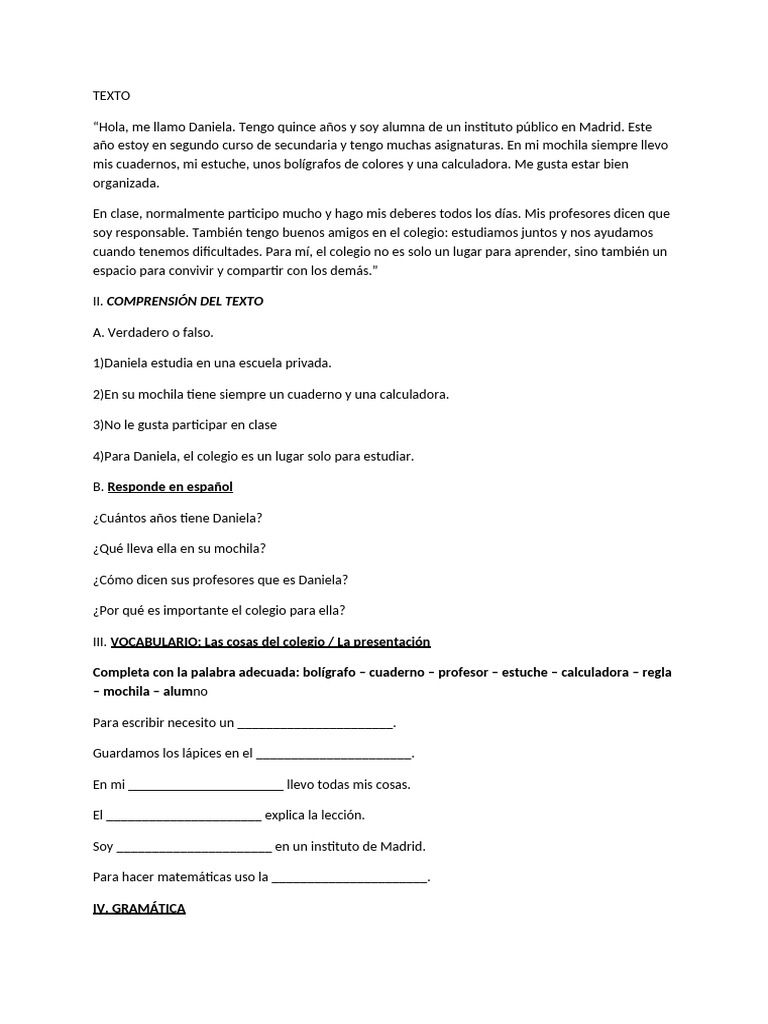 TEXTO

"Hola, me llamo Daniela. Tengo quince años y soy alumna de un instituto público en Madrid. Este año estoy en segundo curso de secundaria y tengo muchas asignaturas. En mi mochila siempre llevo mis cuadernos, mi estuche, unos bolígrafos de colores y una calculadora. Me gusta estar bien organizada.

En clase, normalmente participo mucho y hago mis deberes todos los días. Mis profesores dicen que soy responsable. También tengo buenos amigos en el colegio: estudiamos juntos y nos ayudamos cuando tenemos dificultades. Para mí, el colegio no es solo un lugar para aprender, sino también un espacio para convivir y compartir con los demás."

II. COMPRENSIÓN DEL TEXTO

A. Verdadero o falso.

1)Daniela estudia en una escuela privada.

2)En su mochila tiene siempre un cuaderno y una calculadora.

3)No le gusta participar en clase

4)Para Daniela, el colegio es un lugar solo para estudiar.

B. Responde en español

¿Cuántos años tiene Daniela?

¿Qué lleva ella en su mochila?

¿Cómo dicen sus profesores que es Daniela?

¿Por qué es importante el colegio para ella?

III. VOCABULARIO: Las cosas del colegio / La presentación

Completa con la palabra adecuada: bolígrafo – cuaderno – profesor – estuche – calculadora – regla – mochila – alumno

Para escribir necesito un ____.

Guardamos los lápices en el ____.

En mi ____ llevo todas mis cosas.

El ____ explica la lección.

Soy ____ en un instituto de Madrid.

Para hacer matemáticas uso la ____.

IV. GRAMÁTICA